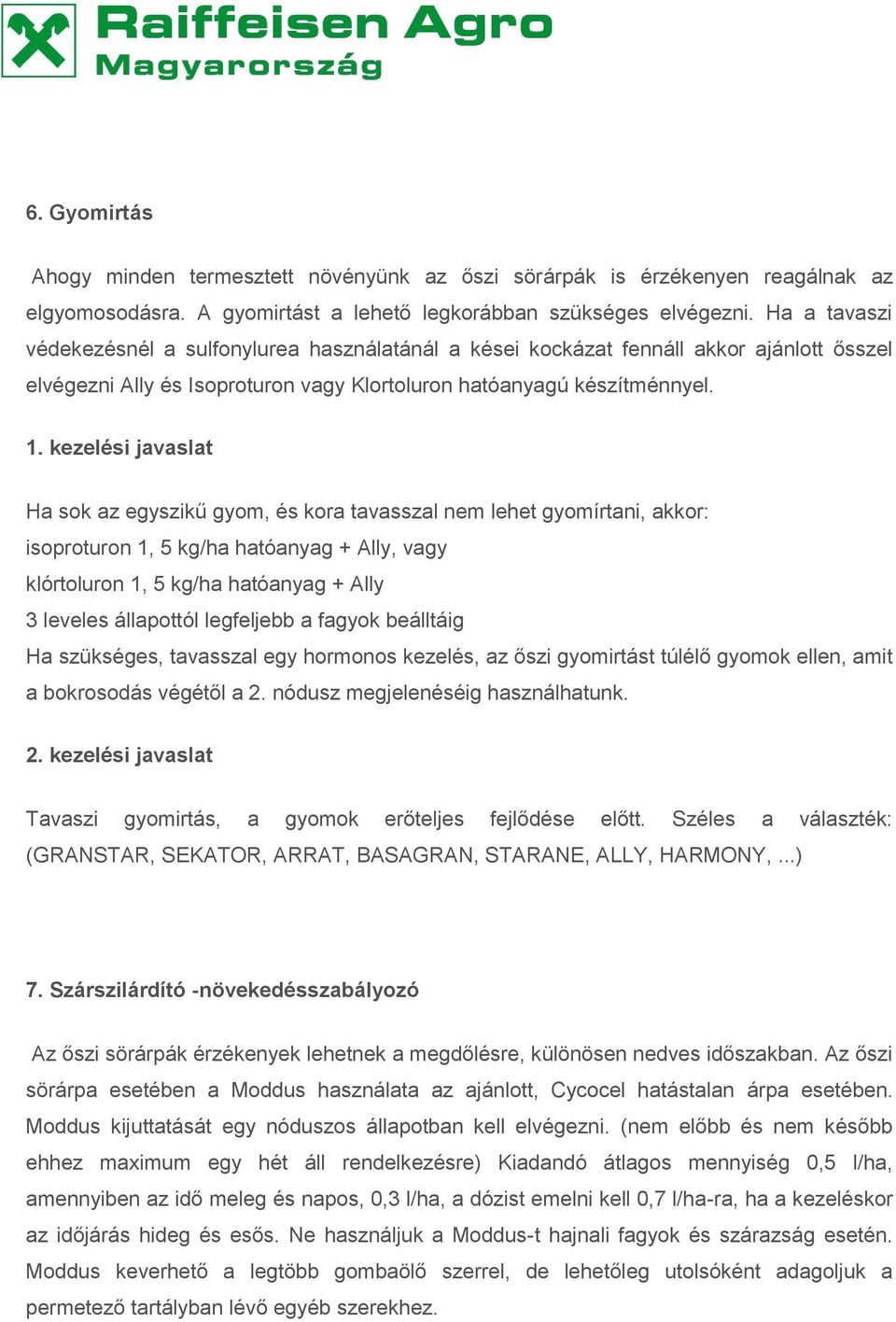 Raiffeisen Agro
Magyarország

6. Gyomirtás

Ahogy minden termesztett növényünk az őszi sörárpák is érzékenyen reagálnak az elgyomosodásra. A gyomirtást a lehető legkorábban szükséges elvégezni. Ha a tavaszi védekezésnél a sulfonylurea használatánál a kései kockázat fennáll akkor ajánlott ősszel elvégezni Ally és Isoproturon vagy Klortoluron hatóanyagú készítménnyel.

1. kezelési javaslat

Ha sok az egyszikű gyom, és kora tavasszal nem lehet gyomírtani, akkor:
isoproturon 1, 5 kg/ha hatóanyag + Ally, vagy
klórtoluron 1, 5 kg/ha hatóanyag + Ally
3 leveles állapottól legfeljebb a fagyok beálltáig
Ha szükséges, tavasszal egy hormonos kezelés, az őszi gyomirtást túlélő gyomok ellen, amit a bokrosodás végétől a 2. nódusz megjelenéséig használhatunk.

2. kezelési javaslat

Tavaszi gyomirtás, a gyomok erőteljes fejlődése előtt. Széles a választék: (GRANSTAR, SEKATOR, ARRAT, BASAGRAN, STARANE, ALLY, HARMONY, ...)

7. Szárszilárdító -növekedésszabályozó

Az őszi sörárpák érzékenyek lehetnek a megdőlésre, különösen nedves időszakban. Az őszi sörárpa esetében a Moddus használata az ajánlott, Cycocel hatástalan árpa esetében. Moddus kijuttatását egy nóduszos állapotban kell elvégezni. (nem előbb és nem később ehhez maximum egy hét áll rendelkezésre) Kiadandó átlagos mennyiség 0,5 l/ha, amennyiben az idő meleg és napos, 0,3 l/ha, a dózist emelni kell 0,7 l/ha-ra, ha a kezeléskor az időjárás hideg és esős. Ne használjuk a Moddus-t hajnali fagyok és szárazság esetén. Moddus keverhető a legtöbb gombaölő szerrel, de lehetőleg utolsóként adagoljuk a permetező tartályban lévő egyéb szerekhez.